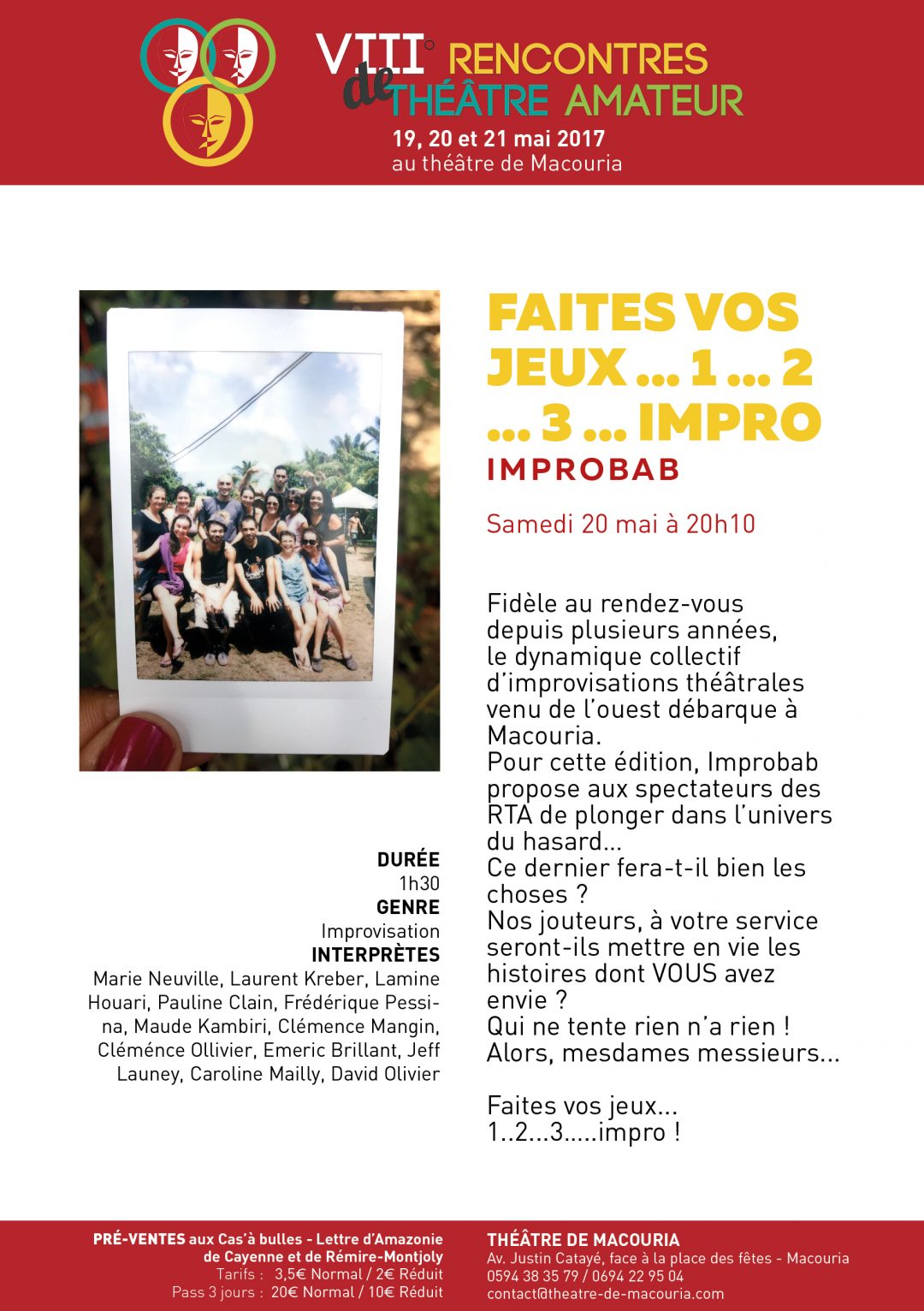 VIII° RENCONTRES de THÉÂTRE AMATEUR
19, 20 et 21 mai 2017
au théâtre de Macouria

FAITES VOS JEUX ... 1 ... 2 ... 3 ... IMPRO
IMPROBAB

Samedi 20 mai à 20h10

Fidèle au rendez-vous depuis plusieurs années, le dynamique collectif d'improvisations théâtrales venu de l'ouest débarque à Macouria.
Pour cette édition, Improbab propose aux spectateurs des RTA de plonger dans l'univers du hasard...
Ce dernier fera-t-il bien les choses ?
Nos jouteurs, à votre service seront-ils mettre en vie les histoires dont VOUS avez envie ?
Qui ne tente rien n'a rien !
Alors, mesdames messieurs...

Faites vos jeux...
1..2...3.....impro !

DURÉE
1h30
GENRE
Improvisation
INTERPRÈTES
Marie Neuville, Laurent Kreber, Lamine Houari, Pauline Clain, Frédérique Pessina, Maude Kambiri, Clémence Mangin, Cléménce Ollivier, Emeric Brillant, Jeff Launey, Caroline Mailly, David Olivier

PRÉ-VENTES aux Cas'à bulles - Lettre d'Amazonie de Cayenne et de Rémire-Montjoly
Tarifs : 3,5€ Normal / 2€ Réduit
Pass 3 jours : 20€ Normal / 10€ Réduit

THÉÂTRE DE MACOURIA
Av. Justin Catayé, face à la place des fêtes - Macouria
0594 38 35 79 / 0694 22 95 04
contact@theatre-de-macouria.com